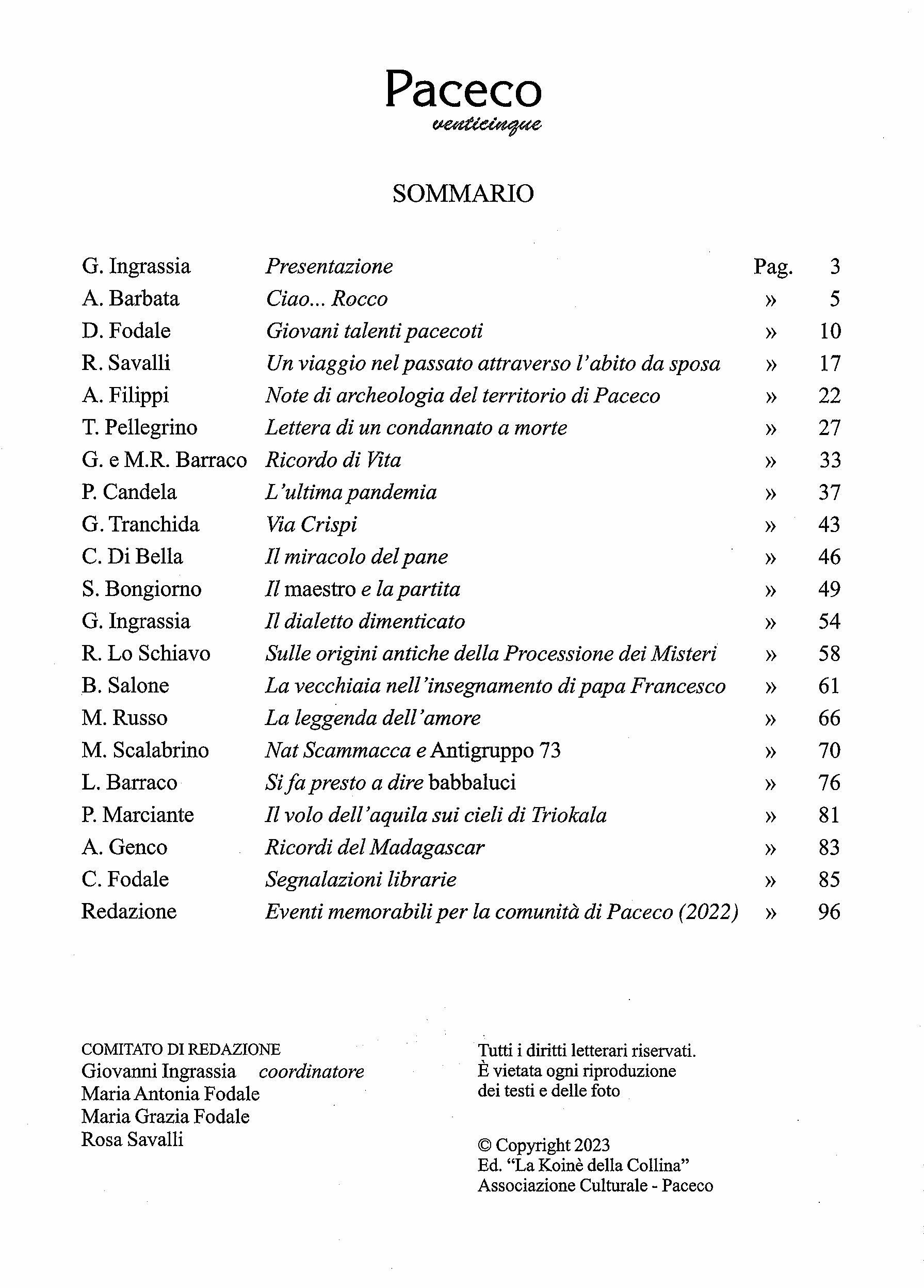 Paceco
venticinque

SOMMARIO

| | | | |
|---|---|---|---|
| G. Ingrassia | Presentazione | Pag. | 3 |
| A. Barbata | Ciao... Rocco | » | 5 |
| D. Fodale | Giovani talenti pacecoti | » | 10 |
| R. Savalli | Un viaggio nel passato attraverso l'abito da sposa | » | 17 |
| A. Filippi | Note di archeologia del territorio di Paceco | » | 22 |
| T. Pellegrino | Lettera di un condannato a morte | » | 27 |
| G. e M.R. Barraco | Ricordo di Vita | » | 33 |
| P. Candela | L'ultima pandemia | » | 37 |
| G. Tranchida | Via Crispi | » | 43 |
| C. Di Bella | Il miracolo del pane | » | 46 |
| S. Bongiorno | Il maestro e la partita | » | 49 |
| G. Ingrassia | Il dialetto dimenticato | » | 54 |
| R. Lo Schiavo | Sulle origini antiche della Processione dei Misteri | » | 58 |
| B. Salone | La vecchiaia nell'insegnamento di papa Francesco | » | 61 |
| M. Russo | La leggenda dell'amore | » | 66 |
| M. Scalabrino | Nat Scammacca e Antigruppo 73 | » | 70 |
| L. Barraco | Si fa presto a dire babbaluci | » | 76 |
| P. Marciante | Il volo dell'aquila sui cieli di Triokala | » | 81 |
| A. Genco | Ricordi del Madagascar | » | 83 |
| C. Fodale | Segnalazioni librarie | » | 85 |
| Redazione | Eventi memorabili per la comunità di Paceco (2022) | » | 96 |

COMITATO DI REDAZIONE
Giovanni Ingrassia coordinatore
Maria Antonia Fodale
Maria Grazia Fodale
Rosa Savalli

Tutti i diritti letterari riservati.
È vietata ogni riproduzione dei testi e delle foto

© Copyright 2023
Ed. "La Koinè della Collina"
Associazione Culturale - Paceco